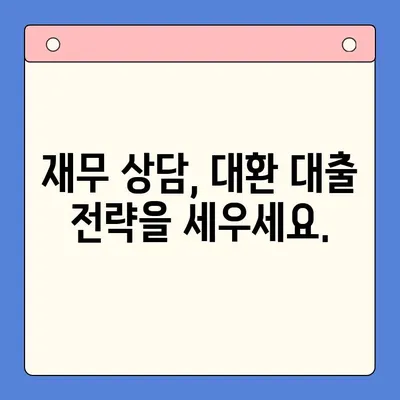 재무 상담, 대환 대출 전략을 세우세요.